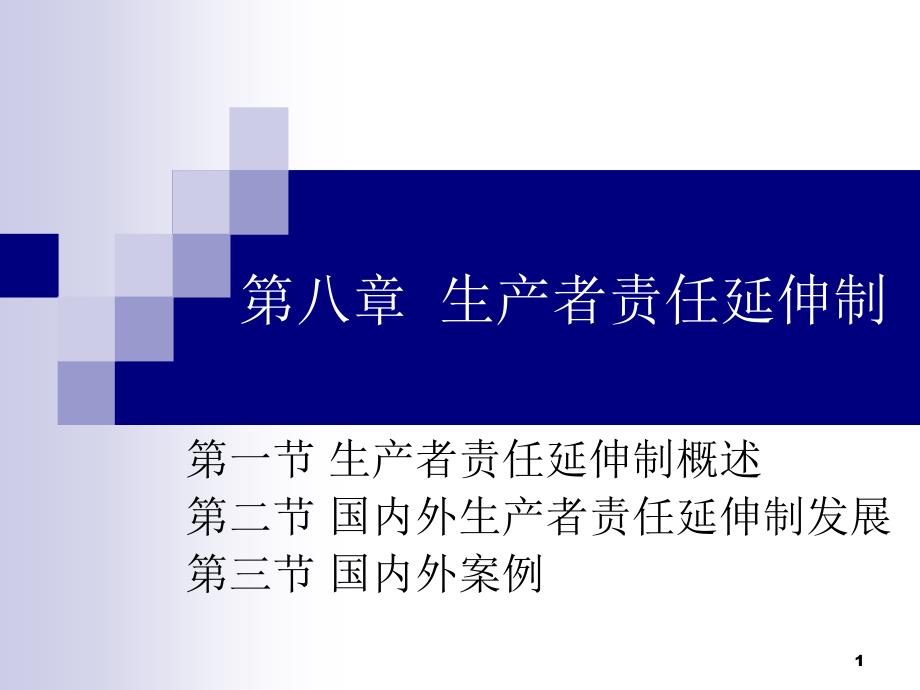 第八章  生产者责任延伸制

第一节 生产者责任延伸制概述
第二节 国内外生产者责任延伸制发展
第三节 国内外案例

1